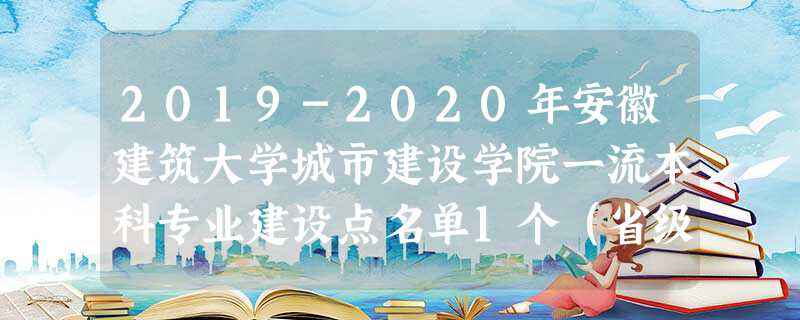 2019-2020年安徽建筑大学城市建设学院一流本科专业建设点名单1个（省级